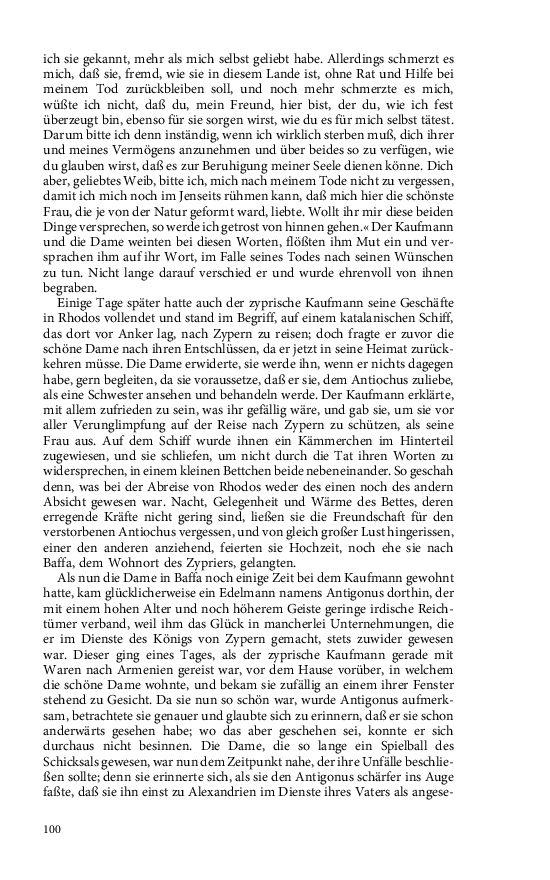 ich sie gekannt, mehr als mich selbst geliebt habe. Allerdings schmerzt es mich, daß sie, fremd, wie sie in diesem Lande ist, ohne Rat und Hilfe bei meinem Tod zurückbleiben soll, und noch mehr schmerzte es mich, wüßte ich nicht, daß du, mein Freund, hier bist, der du, wie ich fest überzeugt bin, ebenso für sie sorgen wirst, wie du es für mich selbst tätest. Darum bitte ich denn inständig, wenn ich wirklich sterben muß, dich ihrer und meines Vermögens anzunehmen und über beides so zu verfügen, wie du glauben wirst, daß es zur Beruhigung meiner Seele dienen könne. Dich aber, geliebtes Weib, bitte ich, mich nach meinem Tode nicht zu vergessen, damit ich mich noch im Jenseits rühmen kann, daß mich hier die schönste Frau, die je von der Natur geformt ward, liebte. Wollt ihr mir diese beiden Dinge versprechen, so werde ich getrost von hinnen gehen.« Der Kaufmann und die Dame weinten bei diesen Worten, flößten ihm Mut ein und versprachen ihm auf ihr Wort, im Falle seines Todes nach seinen Wünschen zu tun. Nicht lange darauf verschied er und wurde ehrenvoll von ihnen begraben.

Einige Tage später hatte auch der zyprische Kaufmann seine Geschäfte in Rhodos vollendet und stand im Begriff, auf einem katalanischen Schiff, das dort vor Anker lag, nach Zypern zu reisen; doch fragte er zuvor die schöne Dame nach ihren Entschlüssen, da er jetzt in seine Heimat zurückkehren müsse. Die Dame erwiderte, sie werde ihn, wenn er nichts dagegen habe, gern begleiten, da sie voraussetze, daß er sie, dem Antiochus zuliebe, als eine Schwester ansehen und behandeln werde. Der Kaufmann erklärte, mit allem zufrieden zu sein, was ihr gefällig wäre, und gab sie, um sie vor aller Verunglimpfung auf der Reise nach Zypern zu schützen, als seine Frau aus. Auf dem Schiff wurde ihnen ein Kämmerchen im Hinterteil zugewiesen, und sie schliefen, um nicht durch die Tat ihren Worten zu widersprechen, in einem kleinen Bettchen beide nebeneinander. So geschah denn, was bei der Abreise von Rhodos weder des einen noch des andern Absicht gewesen war. Nacht, Gelegenheit und Wärme des Bettes, deren erregende Kräfte nicht gering sind, ließen sie die Freundschaft für den verstorbenen Antiochus vergessen, und von gleich großer Lust hingerissen, einer den anderen anziehend, feierten sie Hochzeit, noch ehe sie nach Baffa, dem Wohnort des Zypriers, gelangten.

Als nun die Dame in Baffa noch einige Zeit bei dem Kaufmann gewohnt hatte, kam glücklicherweise ein Edelmann namens Antigonus dorthin, der mit einem hohen Alter und noch höherem Geiste geringe irdische Reichtümer verband, weil ihm das Glück in mancherlei Unternehmungen, die er im Dienste des Königs von Zypern gemacht, stets zuwider gewesen war. Dieser ging eines Tages, als der zyprische Kaufmann gerade mit Waren nach Armenien gereist war, vor dem Hause vorüber, in welchem die schöne Dame wohnte, und bekam sie zufällig an einem ihrer Fenster stehend zu Gesicht. Da sie nun so schön war, wurde Antigonus aufmerksam, betrachtete sie genauer und glaubte sich zu erinnern, daß er sie schon anderwärts gesehen habe; wo das aber geschehen sei, konnte er sich durchaus nicht besinnen. Die Dame, die so lange ein Spielball des Schicksals gewesen, war nun dem Zeitpunkt nahe, der ihre Unfälle beschließen sollte; denn sie erinnerte sich, als sie den Antigonus schärfer ins Auge faßte, daß sie ihn einst zu Alexandrien im Dienste ihres Vaters als angese-

100